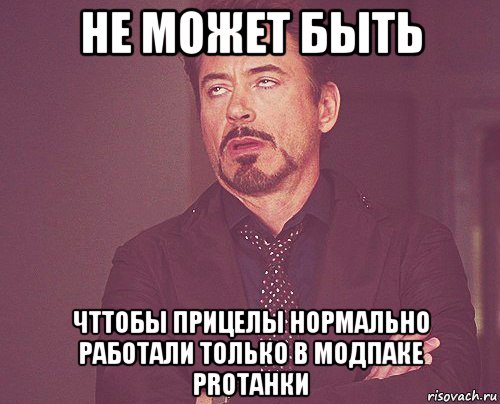 НЕ МОЖЕТ БЫТЬ

ЧТТОБЫ ПРИЦЕЛЫ НОРМАЛЬНО РАБОТАЛИ ТОЛЬКО В МОДПАКЕ PROТАНКИ

risovach.ru